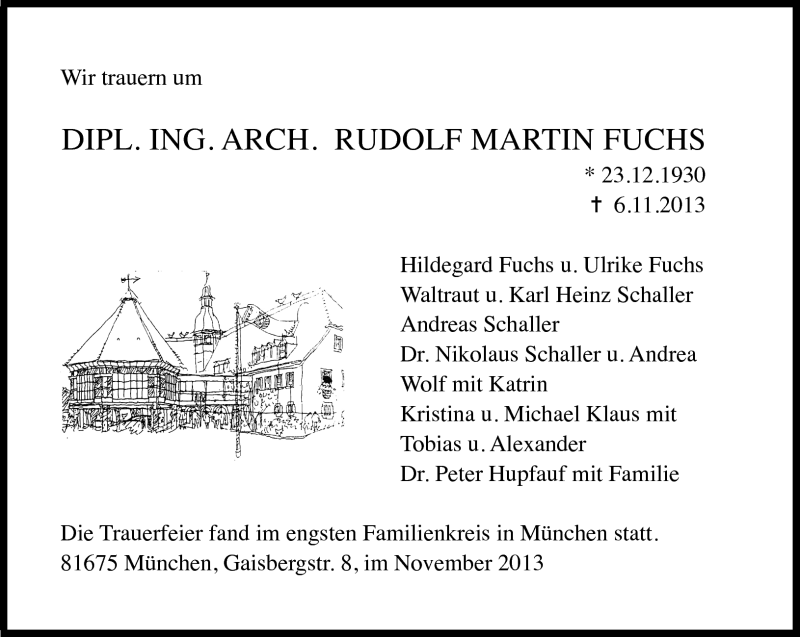 Wir trauern um

DIPL. ING. ARCH. RUDOLF MARTIN FUCHS

* 23.12.1930
† 6.11.2013

Hildegard Fuchs u. Ulrike Fuchs
Waltraut u. Karl Heinz Schaller
Andreas Schaller
Dr. Nikolaus Schaller u. Andrea Wolf mit Katrin
Kristina u. Michael Klaus mit Tobias u. Alexander
Dr. Peter Hupfauf mit Familie

Die Trauerfeier fand im engsten Familienkreis in München statt.
81675 München, Gaisbergstr. 8, im November 2013